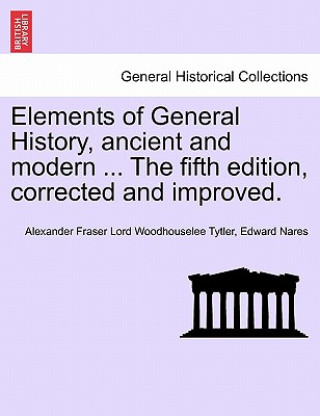 BRITISH LIBRARY

General Historical Collections

Elements of General History, ancient and modern ... The fifth edition, corrected and improved.

Alexander Fraser Lord Woodhouselee Tytler, Edward Nares